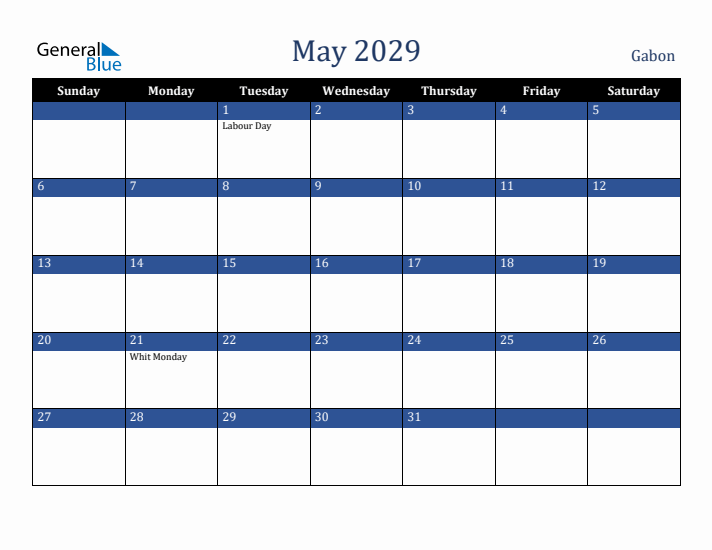 General Blue

May 2029

Gabon

| Sunday | Monday | Tuesday | Wednesday | Thursday | Friday | Saturday |
|---|---|---|---|---|---|---|
| | | 1 Labour Day | 2 | 3 | 4 | 5 |
| 6 | 7 | 8 | 9 | 10 | 11 | 12 |
| 13 | 14 | 15 | 16 | 17 | 18 | 19 |
| 20 | 21 Whit Monday | 22 | 23 | 24 | 25 | 26 |
| 27 | 28 | 29 | 30 | 31 | | |